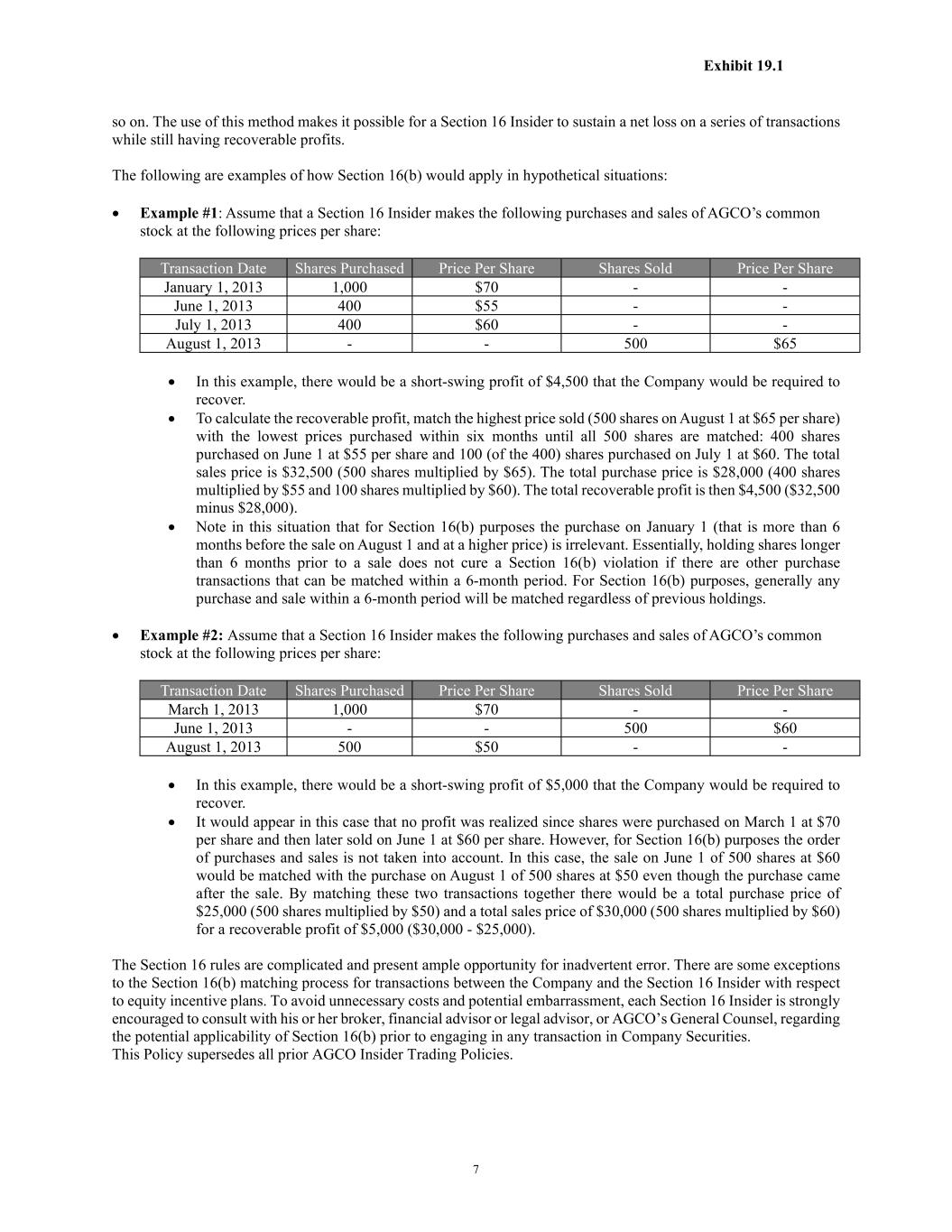 Exhibit 19.1

so on. The use of this method makes it possible for a Section 16 Insider to sustain a net loss on a series of transactions while still having recoverable profits.

The following are examples of how Section 16(b) would apply in hypothetical situations:

• Example #1: Assume that a Section 16 Insider makes the following purchases and sales of AGCO's common stock at the following prices per share:

| Transaction Date | Shares Purchased | Price Per Share | Shares Sold | Price Per Share |
|---|---|---|---|---|
| January 1, 2013 | 1,000 | \$70 | - | - |
| June 1, 2013 | 400 | \$55 | - | - |
| July 1, 2013 | 400 | \$60 | - | - |
| August 1, 2013 | - | - | 500 | \$65 |

• In this example, there would be a short-swing profit of \$4,500 that the Company would be required to recover.
• To calculate the recoverable profit, match the highest price sold (500 shares on August 1 at \$65 per share) with the lowest prices purchased within six months until all 500 shares are matched: 400 shares purchased on June 1 at \$55 per share and 100 (of the 400) shares purchased on July 1 at \$60. The total sales price is \$32,500 (500 shares multiplied by \$65). The total purchase price is \$28,000 (400 shares multiplied by \$55 and 100 shares multiplied by \$60). The total recoverable profit is then \$4,500 (\$32,500 minus \$28,000).
• Note in this situation that for Section 16(b) purposes the purchase on January 1 (that is more than 6 months before the sale on August 1 and at a higher price) is irrelevant. Essentially, holding shares longer than 6 months prior to a sale does not cure a Section 16(b) violation if there are other purchase transactions that can be matched within a 6-month period. For Section 16(b) purposes, generally any purchase and sale within a 6-month period will be matched regardless of previous holdings.

• Example #2: Assume that a Section 16 Insider makes the following purchases and sales of AGCO's common stock at the following prices per share:

| Transaction Date | Shares Purchased | Price Per Share | Shares Sold | Price Per Share |
|---|---|---|---|---|
| March 1, 2013 | 1,000 | \$70 | - | - |
| June 1, 2013 | - | - | 500 | \$60 |
| August 1, 2013 | 500 | \$50 | - | - |

• In this example, there would be a short-swing profit of \$5,000 that the Company would be required to recover.
• It would appear in this case that no profit was realized since shares were purchased on March 1 at \$70 per share and then later sold on June 1 at \$60 per share. However, for Section 16(b) purposes the order of purchases and sales is not taken into account. In this case, the sale on June 1 of 500 shares at \$60 would be matched with the purchase on August 1 of 500 shares at \$50 even though the purchase came after the sale. By matching these two transactions together there would be a total purchase price of \$25,000 (500 shares multiplied by \$50) and a total sales price of \$30,000 (500 shares multiplied by \$60) for a recoverable profit of \$5,000 (\$30,000 - \$25,000).

The Section 16 rules are complicated and present ample opportunity for inadvertent error. There are some exceptions to the Section 16(b) matching process for transactions between the Company and the Section 16 Insider with respect to equity incentive plans. To avoid unnecessary costs and potential embarrassment, each Section 16 Insider is strongly encouraged to consult with his or her broker, financial advisor or legal advisor, or AGCO's General Counsel, regarding the potential applicability of Section 16(b) prior to engaging in any transaction in Company Securities.
This Policy supersedes all prior AGCO Insider Trading Policies.

7